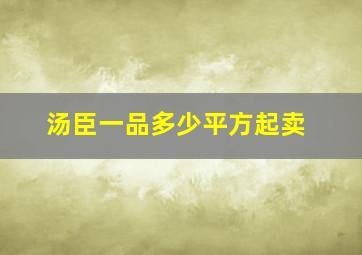 汤臣一品多少平方起卖